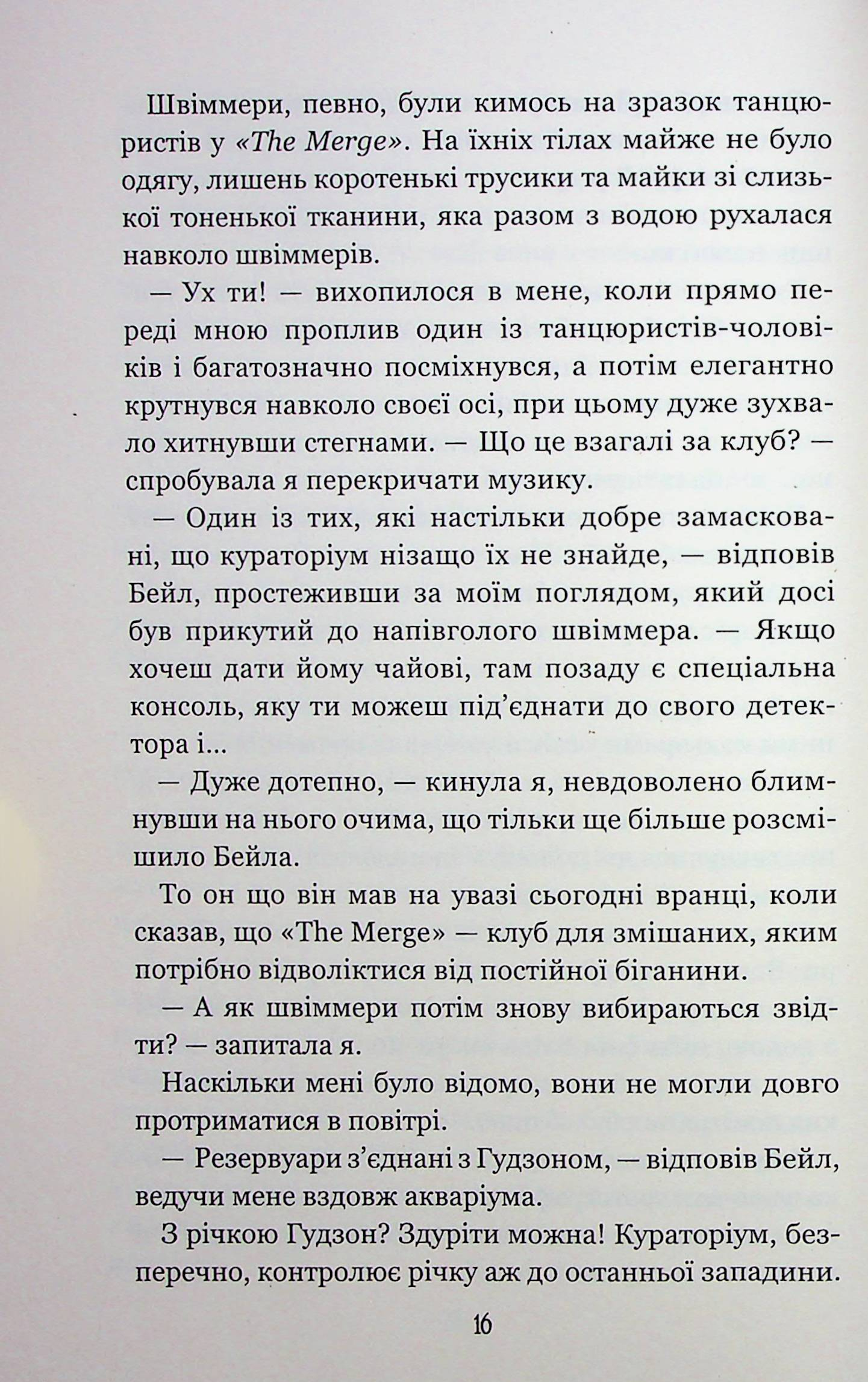 Швіммери, певно, були кимось на зразок танцюристів у «The Merge». На їхніх тілах майже не було одягу, лишень коротенькі трусики та майки зі слизької тоненької тканини, яка разом з водою рухалася навколо швіммерів.

— Ух ти! — вихопилося в мене, коли прямо переді мною проплив один із танцюристів-чоловіків і багатозначно посміхнувся, а потім елегантно крутнувся навколо своєї осі, при цьому дуже зухвало хитнувши стегнами. — Що це взагалі за клуб? — спробувала я перекричати музику.

— Один із тих, які настільки добре замасковані, що кураторіум нізащо їх не знайде, — відповів Бейл, простеживши за моїм поглядом, який досі був прикутий до напівголого швіммера. — Якщо хочеш дати йому чайові, там позаду є спеціальна консоль, яку ти можеш під'єднати до свого детектора і...

— Дуже дотепно, — кинула я, невдоволено блимнувши на нього очима, що тільки ще більше розсмішило Бейла.

То он що він мав на увазі сьогодні вранці, коли сказав, що «The Merge» — клуб для змішаних, яким потрібно відволіктися від постійної біганини.

— А як швіммери потім знову вибираються звідти? — запитала я.

Наскільки мені було відомо, вони не могли довго протриматися в повітрі.

— Резервуари з'єднані з Гудзоном, — відповів Бейл, ведучи мене вздовж акваріума.

З річкою Гудзон? Здуріти можна! Кураторіум, безперечно, контролює річку аж до останньої западини.

16